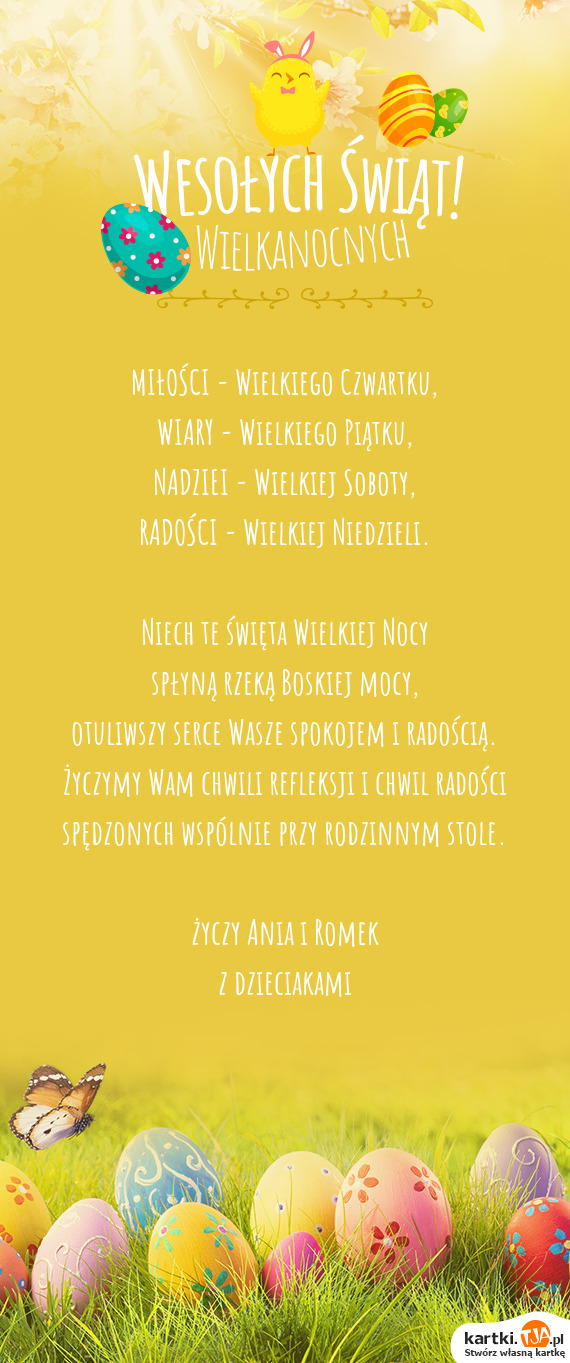 Wesołych Świąt!
Wielkanocnych

MIŁOŚCI - Wielkiego Czwartku,
WIARY - Wielkiego Piątku,
NADZIEI - Wielkiej Soboty,
RADOŚCI - Wielkiej Niedzieli.

Niech te Święta Wielkiej Nocy
spłyną rzeką Boskiej mocy,
otuliwszy serce Wasze spokojem i radością.
Życzymy Wam chwili refleksji i chwil radości
spędzonych wspólnie przy rodzinnym stole.

życzy Ania i Romek
z dzieciakami

kartki.TJA.pl
Stwórz własną kartkę